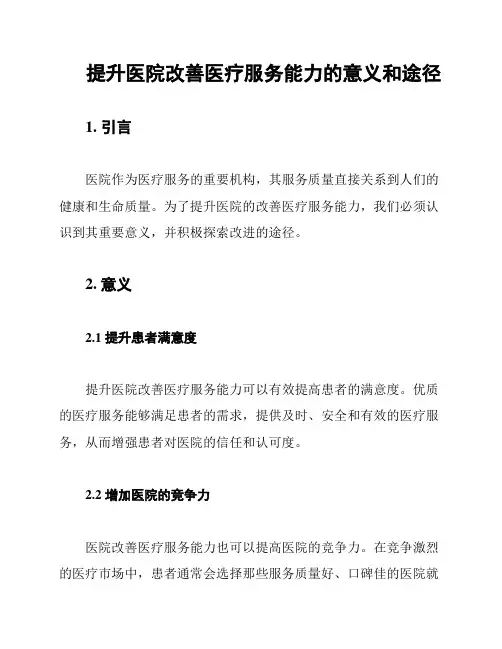 提升医院改善医疗服务能力的意义和途径

1. 引言

医院作为医疗服务的重要机构，其服务质量直接关系到人们的健康和生命质量。为了提升医院的改善医疗服务能力，我们必须认识到其重要意义，并积极探索改进的途径。

2. 意义

2.1 提升患者满意度

提升医院改善医疗服务能力可以有效提高患者的满意度。优质的医疗服务能够满足患者的需求，提供及时、安全和有效的医疗服务，从而增强患者对医院的信任和认可度。

2.2 增加医院的竞争力

医院改善医疗服务能力也可以提高医院的竞争力。在竞争激烈的医疗市场中，患者通常会选择那些服务质量好、口碑佳的医院就